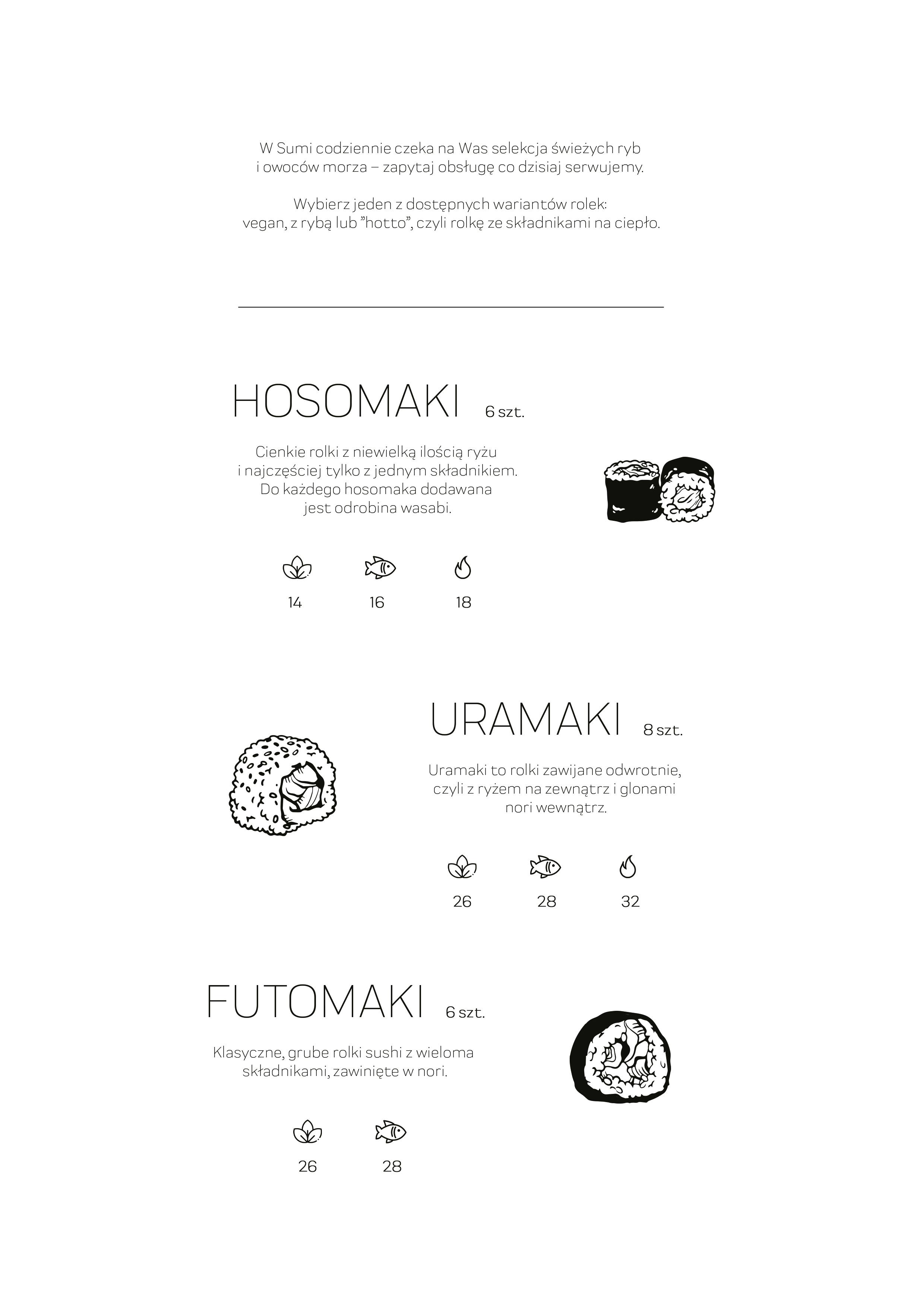 W Sumi codziennie czeka na Was selekcja świeżych ryb i owoców morza – zapytaj obsługę co dzisiaj serwujemy.

Wybierz jeden z dostępnych wariantów rolek: vegan, z rybą lub "hotto", czyli rolkę ze składnikami na ciepło.

HOSOMAKI 6 szt.

Cienkie rolki z niewielką ilością ryżu i najczęściej tylko z jednym składnikiem. Do każdego hosomaka dodawana jest odrobina wasabi.

14 16 18

URAMAKI 8 szt.

Uramaki to rolki zawijane odwrotnie, czyli z ryżem na zewnątrz i glonami nori wewnątrz.

26 28 32

FUTOMAKI 6 szt.

Klasyczne, grube rolki sushi z wieloma składnikami, zawinięte w nori.

26 28